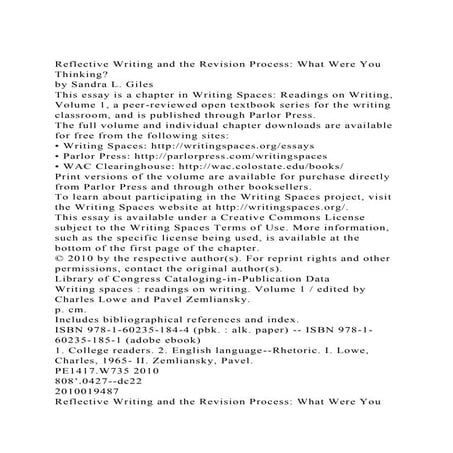 Reflective Writing and the Revision Process: What Were You Thinking?
by Sandra L. Giles
This essay is a chapter in Writing Spaces: Readings on Writing, Volume 1, a peer-reviewed open textbook series for the writing classroom, and is published through Parlor Press.
The full volume and individual chapter downloads are available for free from the following sites:
• Writing Spaces: http://writingspaces.org/essays
• Parlor Press: http://parlorpress.com/writingspaces
• WAC Clearinghouse: http://wac.colostate.edu/books/
Print versions of the volume are available for purchase directly from Parlor Press and through other booksellers.
To learn about participating in the Writing Spaces project, visit the Writing Spaces website at http://writingspaces.org/.
This essay is available under a Creative Commons License subject to the Writing Spaces Terms of Use. More information, such as the specific license being used, is available at the bottom of the first page of the chapter.
© 2010 by the respective author(s). For reprint rights and other permissions, contact the original author(s).
Library of Congress Cataloging-in-Publication Data
Writing spaces : readings on writing. Volume 1 / edited by Charles Lowe and Pavel Zemliansky.
p. cm.
Includes bibliographical references and index.
ISBN 978-1-60235-184-4 (pbk. : alk. paper) -- ISBN 978-1-60235-185-1 (adobe ebook)
1. College readers. 2. English language--Rhetoric. I. Lowe, Charles, 1965- II. Zemliansky, Pavel.
PE1417.W735 2010
808'.0427--dc22
2010019487
Reflective Writing and the Revision Process: What Were You